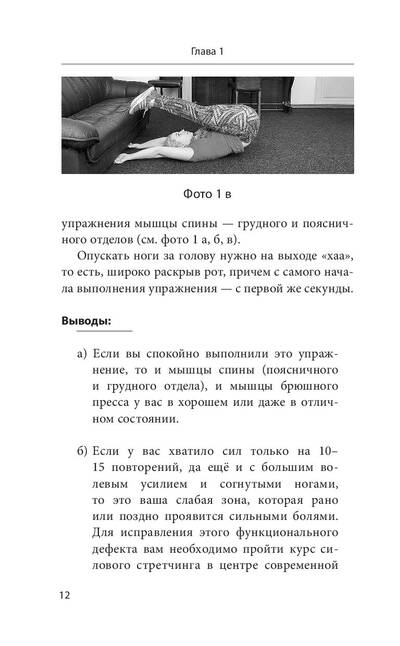 Глава 1

Фото 1 в

упражнения мышцы спины — грудного и поясничного отделов (см. фото 1 а, б, в).

Опускать ноги за голову нужно на выходе «хаа», то есть, широко раскрыв рот, причем с самого начала выполнения упражнения — с первой же секунды.

Выводы:

а) Если вы спокойно выполнили это упражнение, то и мышцы спины (поясничного и грудного отдела), и мышцы брюшного пресса у вас в хорошем или даже в отличном состоянии.

б) Если у вас хватило сил только на 10–15 повторений, да ещё и с большим волевым усилием и согнутыми ногами, то это ваша слабая зона, которая рано или поздно проявится сильными болями. Для исправления этого функционального дефекта вам необходимо пройти курс силового стретчинга в центре современной

12